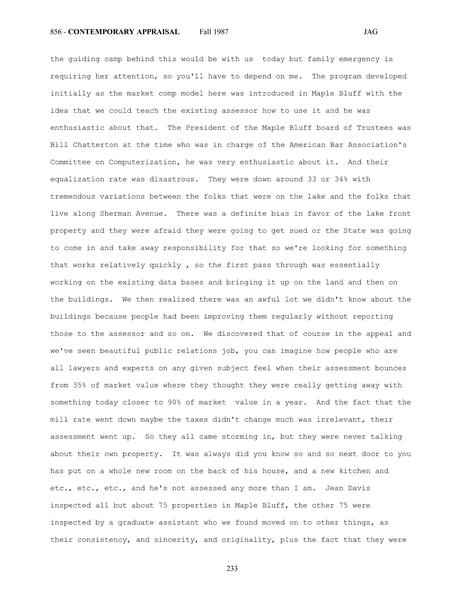 856 - CONTEMPORARY APPRAISAL Fall 1987 JAG

the guiding camp behind this would be with us today but family emergency is requiring her attention, so you'll have to depend on me. The program developed initially as the market comp model here was introduced in Maple Bluff with the idea that we could teach the existing assessor how to use it and he was enthusiastic about that. The President of the Maple Bluff board of Trustees was Bill Chatterton at the time who was in charge of the American Bar Association's Committee on Computerization, he was very enthusiastic about it. And their equalization rate was disastrous. They were down around 33 or 34% with tremendous variations between the folks that were on the lake and the folks that live along Sherman Avenue. There was a definite bias in favor of the lake front property and they were afraid they were going to get sued or the State was going to come in and take away responsibility for that so we're looking for something that works relatively quickly , so the first pass through was essentially working on the existing data bases and bringing it up on the land and then on the buildings. We then realized there was an awful lot we didn't know about the buildings because people had been improving them regularly without reporting those to the assessor and so on. We discovered that of course in the appeal and we've seen beautiful public relations job, you can imagine how people who are all lawyers and experts on any given subject feel when their assessment bounces from 35% of market value where they thought they were really getting away with something today closer to 90% of market value in a year. And the fact that the mill rate went down maybe the taxes didn't change much was irrelevant, their assessment went up. So they all came storming in, but they were never talking about their own property. It was always did you know so and so next door to you has put on a whole new room on the back of his house, and a new kitchen and etc., etc., etc., and he's not assessed any more than I am. Jean Davis inspected all but about 75 properties in Maple Bluff, the other 75 were inspected by a graduate assistant who we found moved on to other things, as their consistency, and sincerity, and originality, plus the fact that they were

233